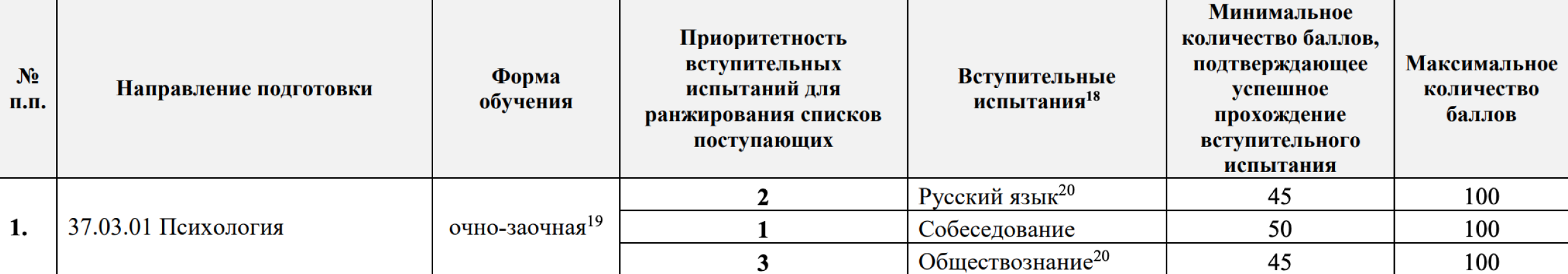 | № п.п. | Направление подготовки | Форма обучения | Приоритетность вступительных испытаний для ранжирования списков поступающих | Вступительные испытания$^{18}$ | Минимальное количество баллов, подтверждающее успешное прохождение вступительного испытания | Максимальное количество баллов |
|---|---|---|---|---|---|---|
| 1. | 37.03.01 Психология | очно-заочная$^{19}$ | 2 | Русский язык$^{20}$ | 45 | 100 |
| | | | 1 | Собеседование | 50 | 100 |
| | | | 3 | Обществознание$^{20}$ | 45 | 100 |